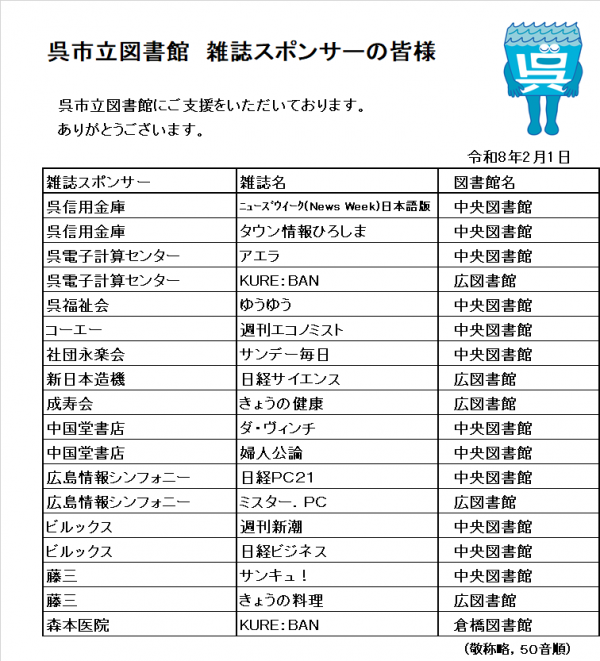 呉市立図書館　雑誌スポンサーの皆様

呉

呉市立図書館にご支援をいただいております。
ありがとうございます。

令和8年2月1日

| 雑誌スポンサー | 雑誌名 | 図書館名 |
|---|---|---|
| 呉信用金庫 | ﾆｭｰｽﾞｳｨｰｸ(News Week)日本語版 | 中央図書館 |
| 呉信用金庫 | タウン情報ひろしま | 中央図書館 |
| 呉電子計算センター | アエラ | 中央図書館 |
| 呉電子計算センター | KURE:BAN | 広図書館 |
| 呉福祉会 | ゆうゆう | 中央図書館 |
| コーエー | 週刊エコノミスト | 中央図書館 |
| 社団永楽会 | サンデー毎日 | 中央図書館 |
| 新日本造機 | 日経サイエンス | 広図書館 |
| 成寿会 | きょうの健康 | 広図書館 |
| 中国堂書店 | ダ・ヴィンチ | 中央図書館 |
| 中国堂書店 | 婦人公論 | 中央図書館 |
| 広島情報シンフォニー | 日経PC21 | 中央図書館 |
| 広島情報シンフォニー | ミスター．PC | 広図書館 |
| ビルックス | 週刊新潮 | 中央図書館 |
| ビルックス | 日経ビジネス | 中央図書館 |
| 藤三 | サンキュ！ | 中央図書館 |
| 藤三 | きょうの料理 | 広図書館 |
| 森本医院 | KURE:BAN | 倉橋図書館 |

（敬称略，50音順）